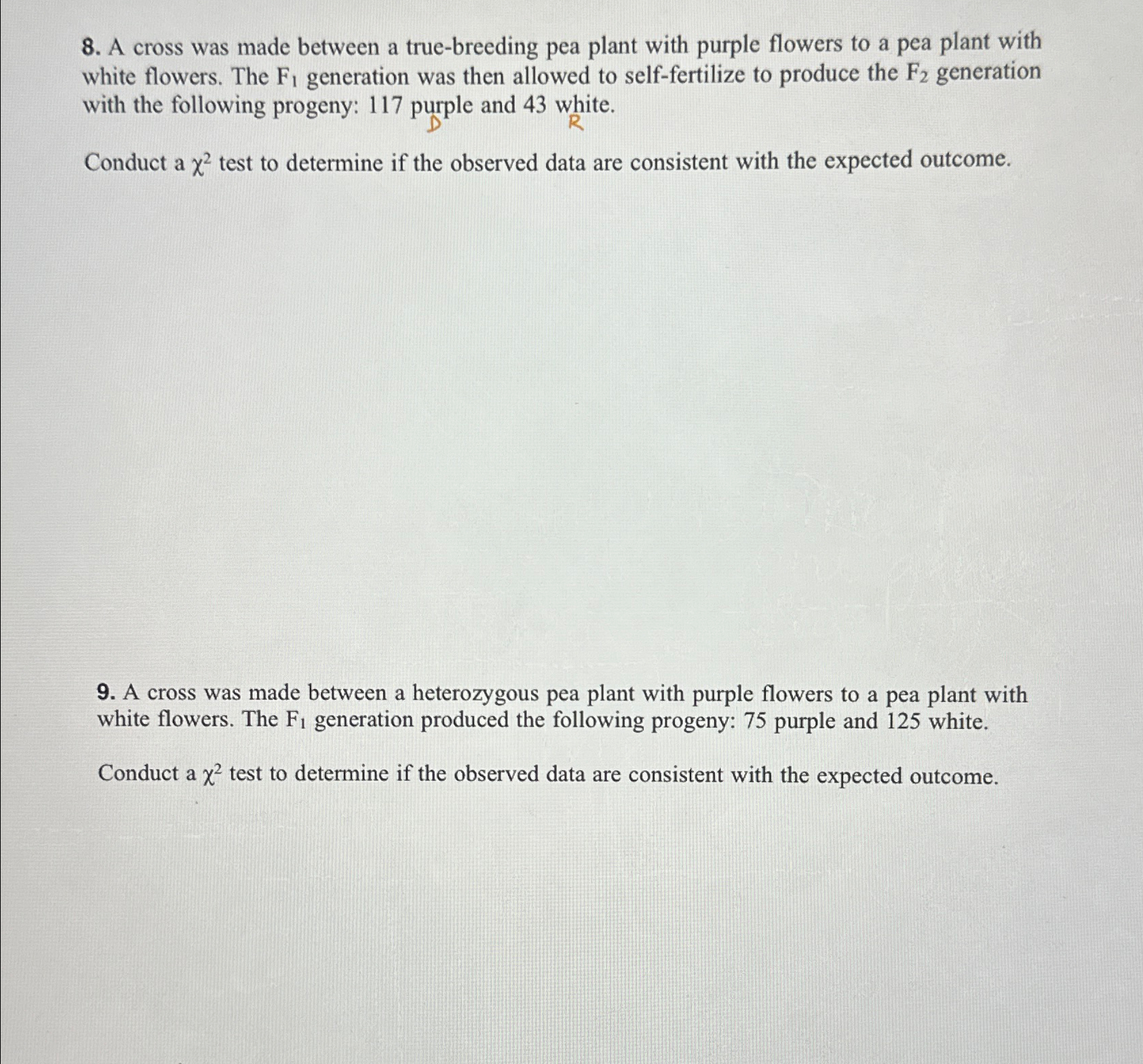 8. A cross was made between a true-breeding pea plant with purple flowers to a pea plant with white flowers. The $F_1$ generation was then allowed to self-fertilize to produce the $F_2$ generation with the following progeny: 117 purple and 43 white.
D R

Conduct a $\chi^2$ test to determine if the observed data are consistent with the expected outcome.

9. A cross was made between a heterozygous pea plant with purple flowers to a pea plant with white flowers. The $F_1$ generation produced the following progeny: 75 purple and 125 white.

Conduct a $\chi^2$ test to determine if the observed data are consistent with the expected outcome.